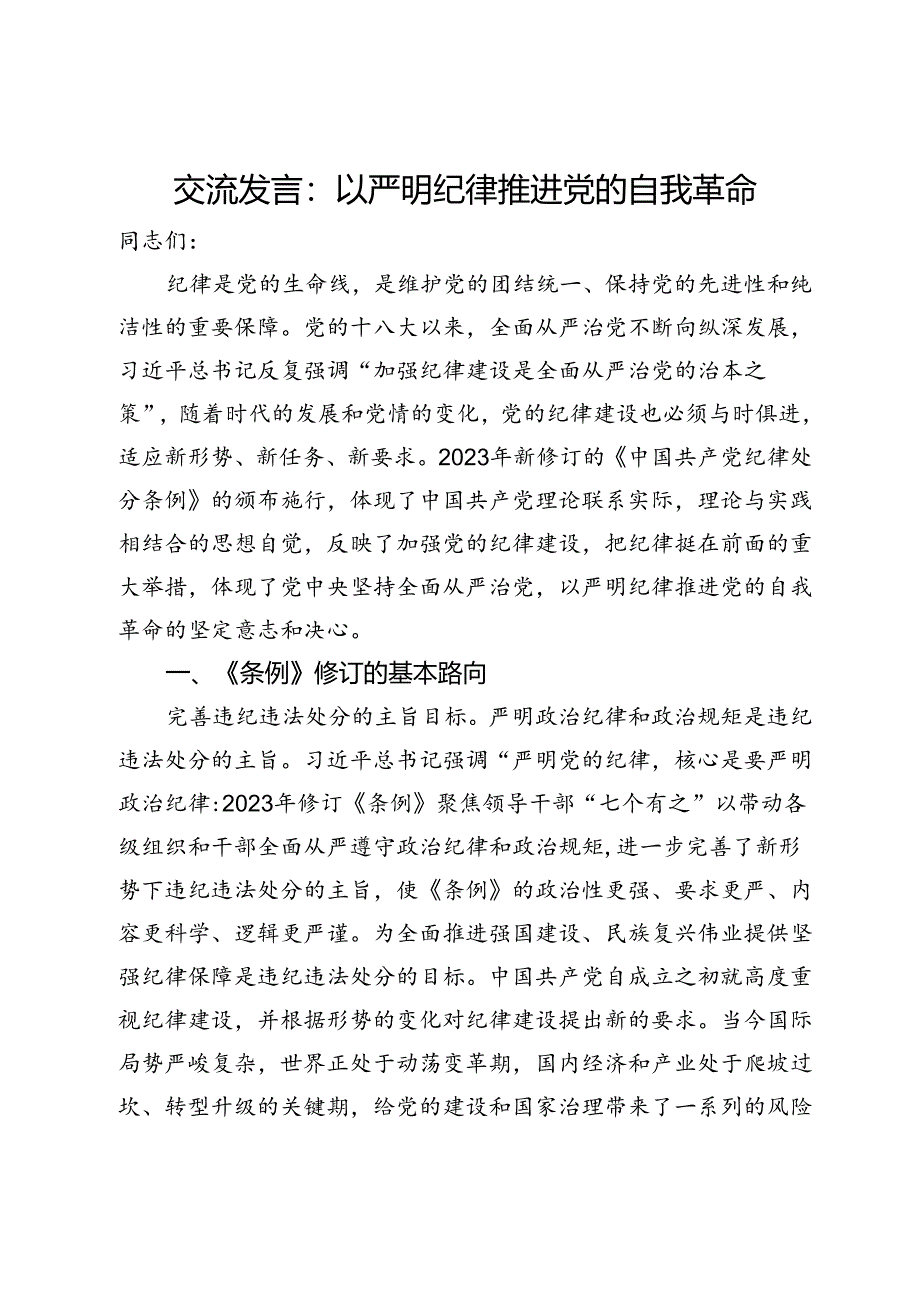 交流发言：以严明纪律推进党的自我革命

同志们：

纪律是党的生命线，是维护党的团结统一、保持党的先进性和纯洁性的重要保障。党的十八大以来，全面从严治党不断向纵深发展，习近平总书记反复强调“加强纪律建设是全面从严治党的治本之策”，随着时代的发展和党情的变化，党的纪律建设也必须与时俱进，适应新形势、新任务、新要求。2023年新修订的《中国共产党纪律处分条例》的颁布施行，体现了中国共产党理论联系实际，理论与实践相结合的思想自觉，反映了加强党的纪律建设，把纪律挺在前面的重大举措，体现了党中央坚持全面从严治党，以严明纪律推进党的自我革命的坚定意志和决心。

一、《条例》修订的基本路向

完善违纪违法处分的主旨目标。严明政治纪律和政治规矩是违纪违法处分的主旨。习近平总书记强调“严明党的纪律，核心是要严明政治纪律:2023年修订《条例》聚焦领导干部“七个有之”以带动各级组织和干部全面从严遵守政治纪律和政治规矩,进一步完善了新形势下违纪违法处分的主旨，使《条例》的政治性更强、要求更严、内容更科学、逻辑更严谨。为全面推进强国建设、民族复兴伟业提供坚强纪律保障是违纪违法处分的目标。中国共产党自成立之初就高度重视纪律建设，并根据形势的变化对纪律建设提出新的要求。当今国际局势严峻复杂，世界正处于动荡变革期，国内经济和产业处于爬坡过坎、转型升级的关键期，给党的建设和国家治理带来了一系列的风险